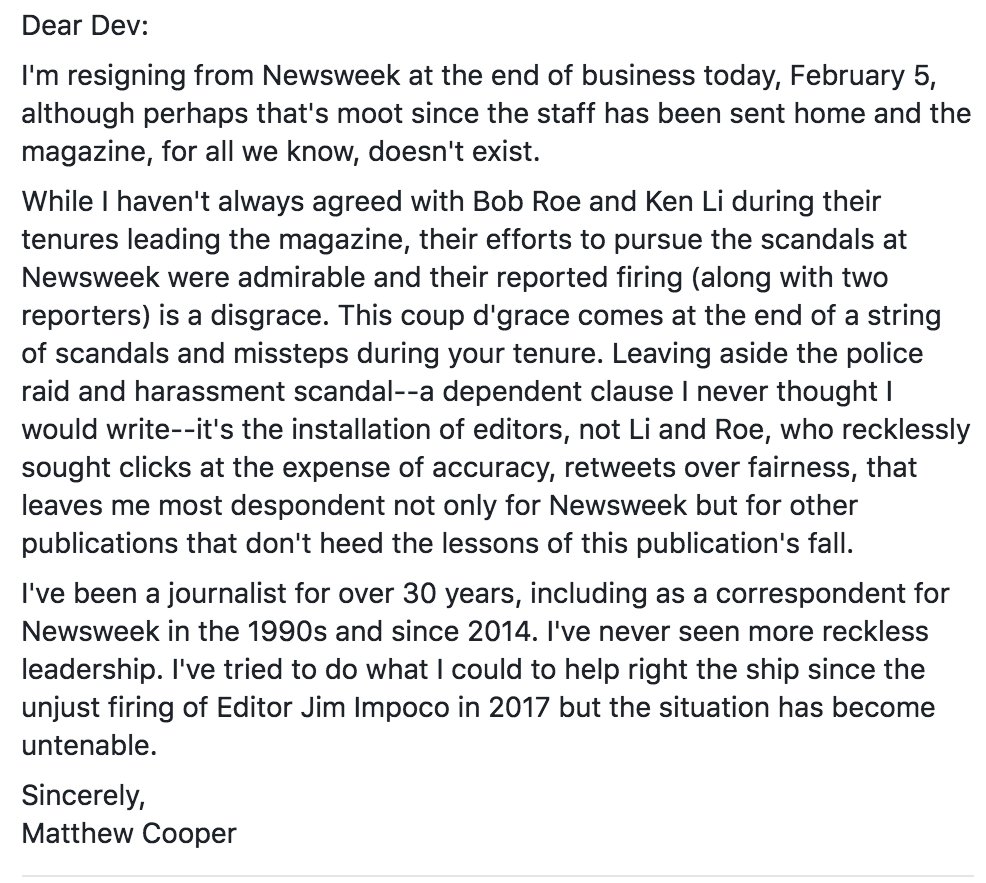 Dear Dev:

I'm resigning from Newsweek at the end of business today, February 5, although perhaps that's moot since the staff has been sent home and the magazine, for all we know, doesn't exist.

While I haven't always agreed with Bob Roe and Ken Li during their tenures leading the magazine, their efforts to pursue the scandals at Newsweek were admirable and their reported firing (along with two reporters) is a disgrace. This coup d'grace comes at the end of a string of scandals and missteps during your tenure. Leaving aside the police raid and harassment scandal--a dependent clause I never thought I would write--it's the installation of editors, not Li and Roe, who recklessly sought clicks at the expense of accuracy, retweets over fairness, that leaves me most despondent not only for Newsweek but for other publications that don't heed the lessons of this publication's fall.

I've been a journalist for over 30 years, including as a correspondent for Newsweek in the 1990s and since 2014. I've never seen more reckless leadership. I've tried to do what I could to help right the ship since the unjust firing of Editor Jim Impoco in 2017 but the situation has become untenable.

Sincerely,
Matthew Cooper